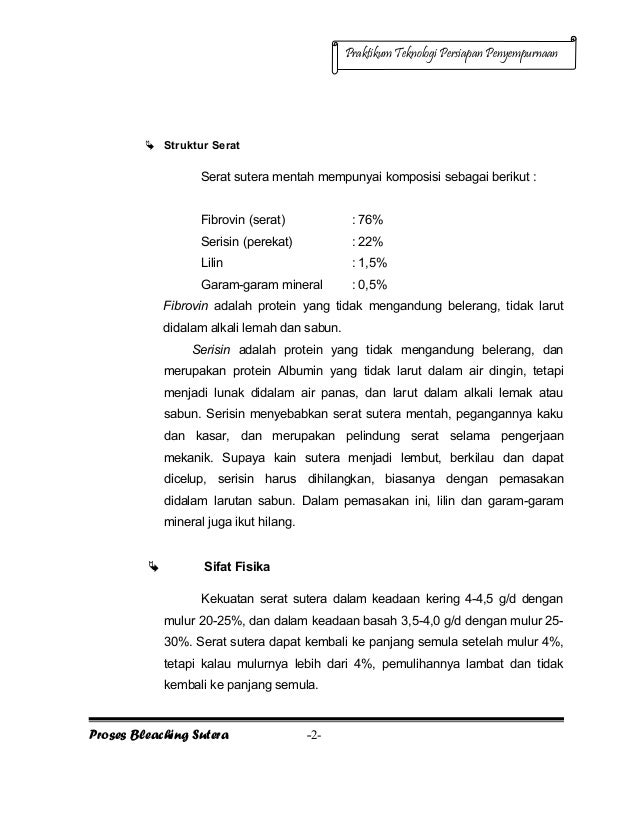 Praktikum Teknologi Persiapan Penyempurnaan

Struktur Serat

Serat sutera mentah mempunyai komposisi sebagai berikut :

Fibrovin (serat) : 76%
Serisin (perekat) : 22%
Lilin : 1,5%
Garam-garam mineral : 0,5%

Fibrovin adalah protein yang tidak mengandung belerang, tidak larut didalam alkali lemah dan sabun.

Serisin adalah protein yang tidak mengandung belerang, dan merupakan protein Albumin yang tidak larut dalam air dingin, tetapi menjadi lunak didalam air panas, dan larut dalam alkali lemak atau sabun. Serisin menyebabkan serat sutera mentah, pegangannya kaku dan kasar, dan merupakan pelindung serat selama pengerjaan mekanik. Supaya kain sutera menjadi lembut, berkilau dan dapat dicelup, serisin harus dihilangkan, biasanya dengan pemasakan didalam larutan sabun. Dalam pemasakan ini, lilin dan garam-garam mineral juga ikut hilang.

Sifat Fisika

Kekuatan serat sutera dalam keadaan kering 4-4,5 g/d dengan mulur 20-25%, dan dalam keadaan basah 3,5-4,0 g/d dengan mulur 25-30%. Serat sutera dapat kembali ke panjang semula setelah mulur 4%, tetapi kalau mulurnya lebih dari 4%, pemulihannya lambat dan tidak kembali ke panjang semula.

Proses Bleaching Sutera -2-